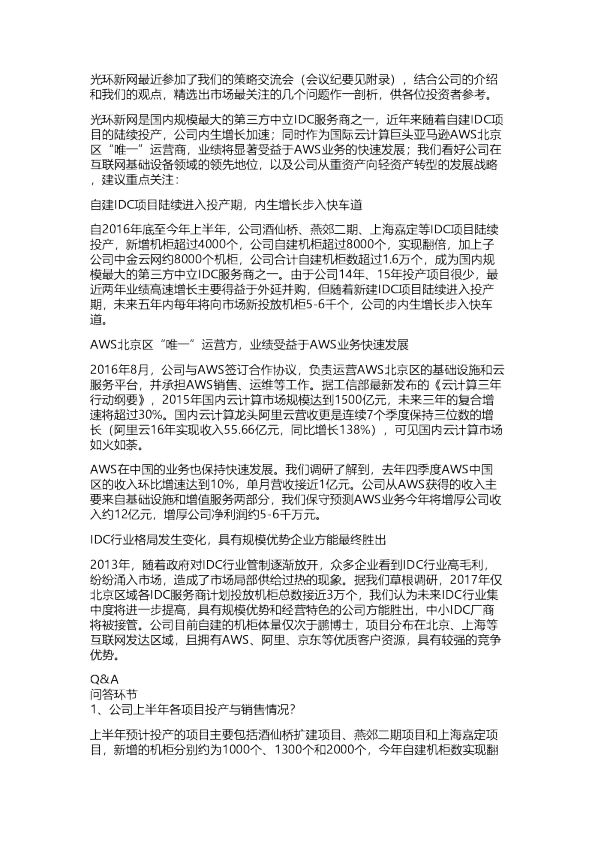 光环新网最近参加了我们的策略交流会（会议纪要见附录），结合公司的介绍和我们的观点，精选出市场最关注的几个问题作一剖析，供各位投资者参考。

光环新网是国内规模最大的第三方中立IDC服务商之一，近年来随着自建IDC项目的陆续投产，公司内生增长加速；同时作为国际云计算巨头亚马逊AWS北京区“唯一”运营商，业绩将显著受益于AWS业务的快速发展；我们看好公司在互联网基础设备领域的领先地位，以及公司从重资产向轻资产转型的发展战略，建议重点关注：

自建IDC项目陆续进入投产期，内生增长步入快车道

自2016年底至今年上半年，公司酒仙桥、燕郊二期、上海嘉定等IDC项目陆续投产，新增机柜超过4000个，公司自建机柜超过8000个，实现翻倍，加上子公司中金云网约8000个机柜，公司合计自建机柜数超过1.6万个，成为国内规模最大的第三方中立IDC服务商之一。由于公司14年、15年投产项目很少，最近两年业绩高速增长主要得益于外延并购，但随着新建IDC项目陆续进入投产期，未来五年内每年将向市场新投放机柜5-6千个，公司的内生增长步入快车道。

AWS北京区“唯一”运营方，业绩受益于AWS业务快速发展

2016年8月，公司与AWS签订合作协议，负责运营AWS北京区的基础设施和云服务平台，并承担AWS销售、运维等工作。据工信部最新发布的《云计算三年行动纲要》，2015年国内云计算市场规模达到1500亿元，未来三年的复合增速将超过30%。国内云计算龙头阿里云营收更是连续7个季度保持三位数的增长（阿里云16年实现收入55.66亿元，同比增长138%），可见国内云计算市场如火如荼。

AWS在中国的业务也保持快速发展。我们调研了解到，去年四季度AWS中国区的收入环比增速达到10%，单月营收接近1亿元。公司从AWS获得的收入主要来自基础设施和增值服务两部分，我们保守预测AWS业务今年将增厚公司收入约12亿元，增厚公司净利润约5-6千万元。

IDC行业格局发生变化，具有规模优势企业方能最终胜出

2013年，随着政府对IDC行业管制逐渐放开，众多企业看到IDC行业高毛利，纷纷涌入市场，造成了市场局部供给过热的现象。据我们草根调研，2017年仅北京区域各IDC服务商计划投放机柜总数接近3万个，我们认为未来IDC行业集中度将进一步提高，具有规模优势和经营特色的公司方能胜出，中小IDC厂商将被接管。公司目前自建的机柜体量仅次于鹏博士，项目分布在北京、上海等互联网发达区域，且拥有AWS、阿里、京东等优质客户资源，具有较强的竞争优势。

Q&A
问答环节
1、公司上半年各项目投产与销售情况？

上半年预计投产的项目主要包括酒仙桥扩建项目、燕郊二期项目和上海嘉定项目，新增的机柜分别约为1000个、1300个和2000个，今年自建机柜数实现翻